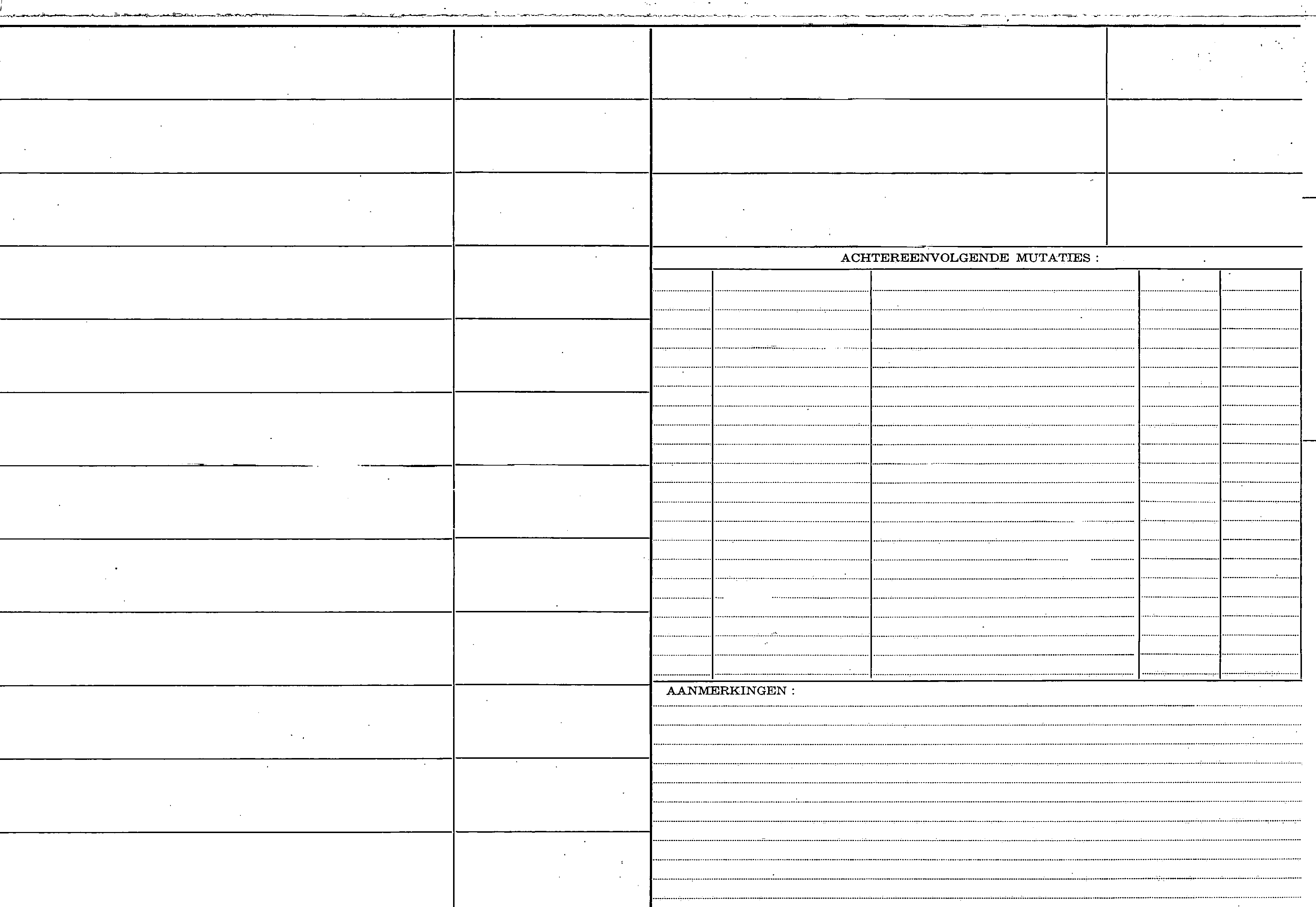 ACHTEREENVOLGENDE MUTATIES :

AANMERKINGEN :